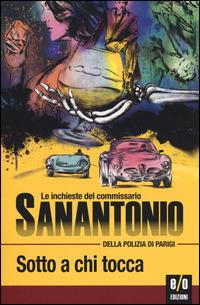 Le inchieste del commissario
SANANTONIO
DELLA POLIZIA DI PARIGI

Sotto a chi tocca

e/o
EDIZIONI